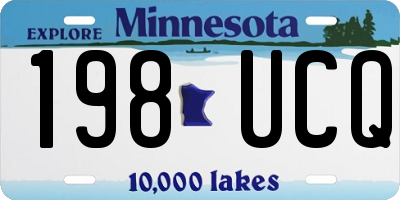 EXPLORE Minnesota

198 UCQ

10,000 lakes